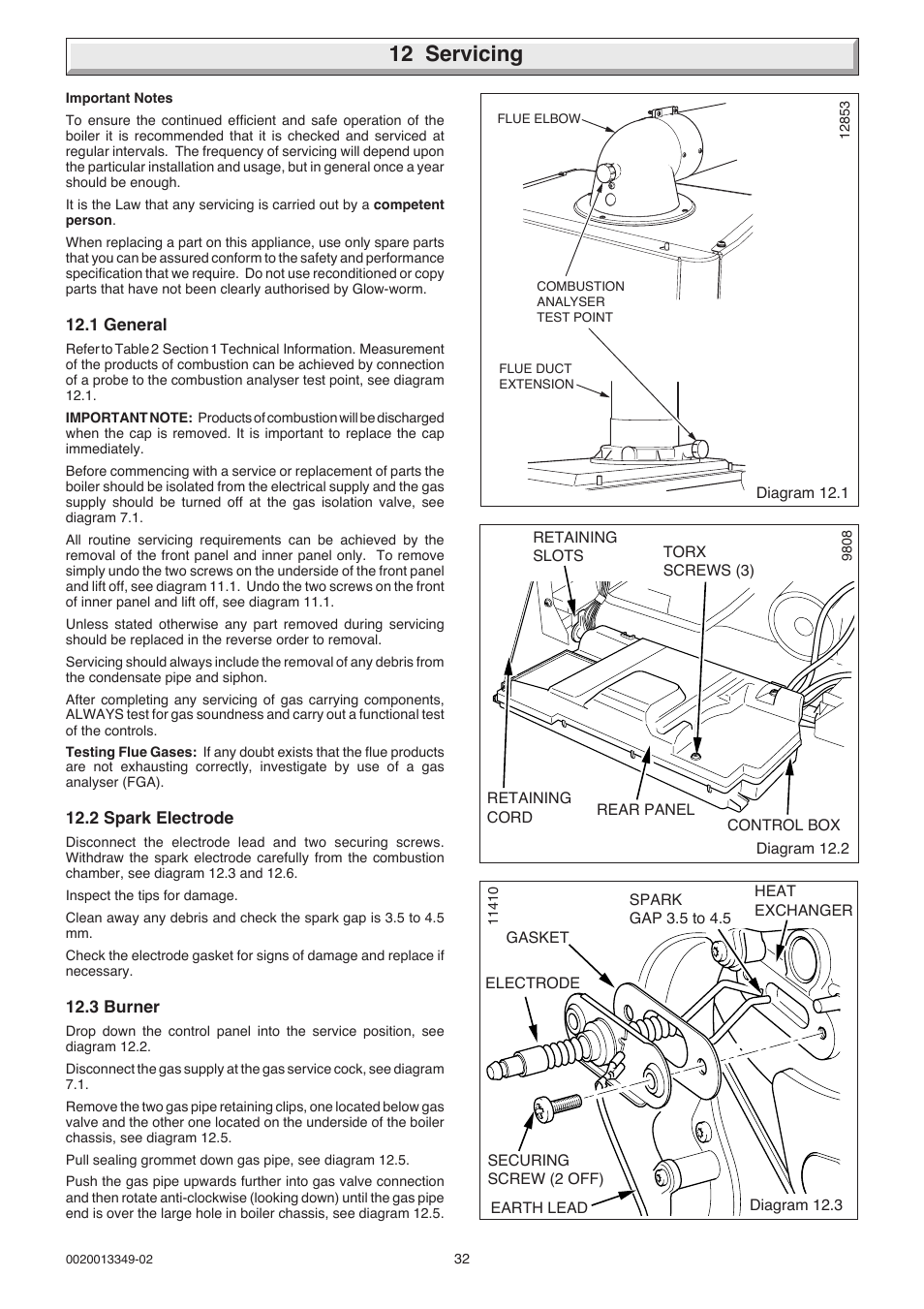 12 Servicing

Important Notes

To ensure the continued efficient and safe operation of the boiler it is recommended that it is checked and serviced at regular intervals. The frequency of servicing will depend upon the particular installation and usage, but in general once a year should be enough.

It is the Law that any servicing is carried out by a competent person.

When replacing a part on this appliance, use only spare parts that you can be assured conform to the safety and performance specification that we require. Do not use reconditioned or copy parts that have not been clearly authorised by Glow-worm.

12.1 General

Refer to Table 2 Section 1 Technical Information. Measurement of the products of combustion can be achieved by connection of a probe to the combustion analyser test point, see diagram 12.1.

IMPORTANT NOTE: Products of combustion will be discharged when the cap is removed. It is important to replace the cap immediately.

Before commencing with a service or replacement of parts the boiler should be isolated from the electrical supply and the gas supply should be turned off at the gas isolation valve, see diagram 7.1.

All routine servicing requirements can be achieved by the removal of the front panel and inner panel only. To remove simply undo the two screws on the underside of the front panel and lift off, see diagram 11.1. Undo the two screws on the front of inner panel and lift off, see diagram 11.1.

Unless stated otherwise any part removed during servicing should be replaced in the reverse order to removal.

Servicing should always include the removal of any debris from the condensate pipe and siphon.

After completing any servicing of gas carrying components, ALWAYS test for gas soundness and carry out a functional test of the controls.

Testing Flue Gases: If any doubt exists that the flue products are not exhausting correctly, investigate by use of a gas analyser (FGA).

12.2 Spark Electrode

Disconnect the electrode lead and two securing screws. Withdraw the spark electrode carefully from the combustion chamber, see diagram 12.3 and 12.6.

Inspect the tips for damage.

Clean away any debris and check the spark gap is 3.5 to 4.5 mm.

Check the electrode gasket for signs of damage and replace if necessary.

12.3 Burner

Drop down the control panel into the service position, see diagram 12.2.

Disconnect the gas supply at the gas service cock, see diagram 7.1.

Remove the two gas pipe retaining clips, one located below gas valve and the other one located on the underside of the boiler chassis, see diagram 12.5.

Pull sealing grommet down gas pipe, see diagram 12.5.

Push the gas pipe upwards further into gas valve connection and then rotate anti-clockwise (looking down) until the gas pipe end is over the large hole in boiler chassis, see diagram 12.5.

FLUE ELBOW
12853
COMBUSTION ANALYSER TEST POINT
FLUE DUCT EXTENSION
Diagram 12.1

RETAINING SLOTS
TORX SCREWS (3)
9808
RETAINING CORD
REAR PANEL
CONTROL BOX
Diagram 12.2

11410
SPARK GAP 3.5 to 4.5
HEAT EXCHANGER
GASKET
ELECTRODE
SECURING SCREW (2 OFF)
EARTH LEAD
Diagram 12.3

0020013349-02
32